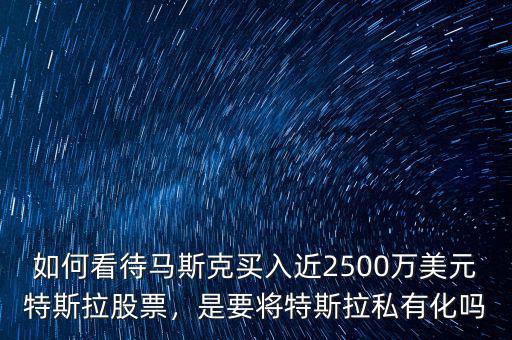 如何看待马斯克买入近2500万美元特斯拉股票，是要将特斯拉私有化吗